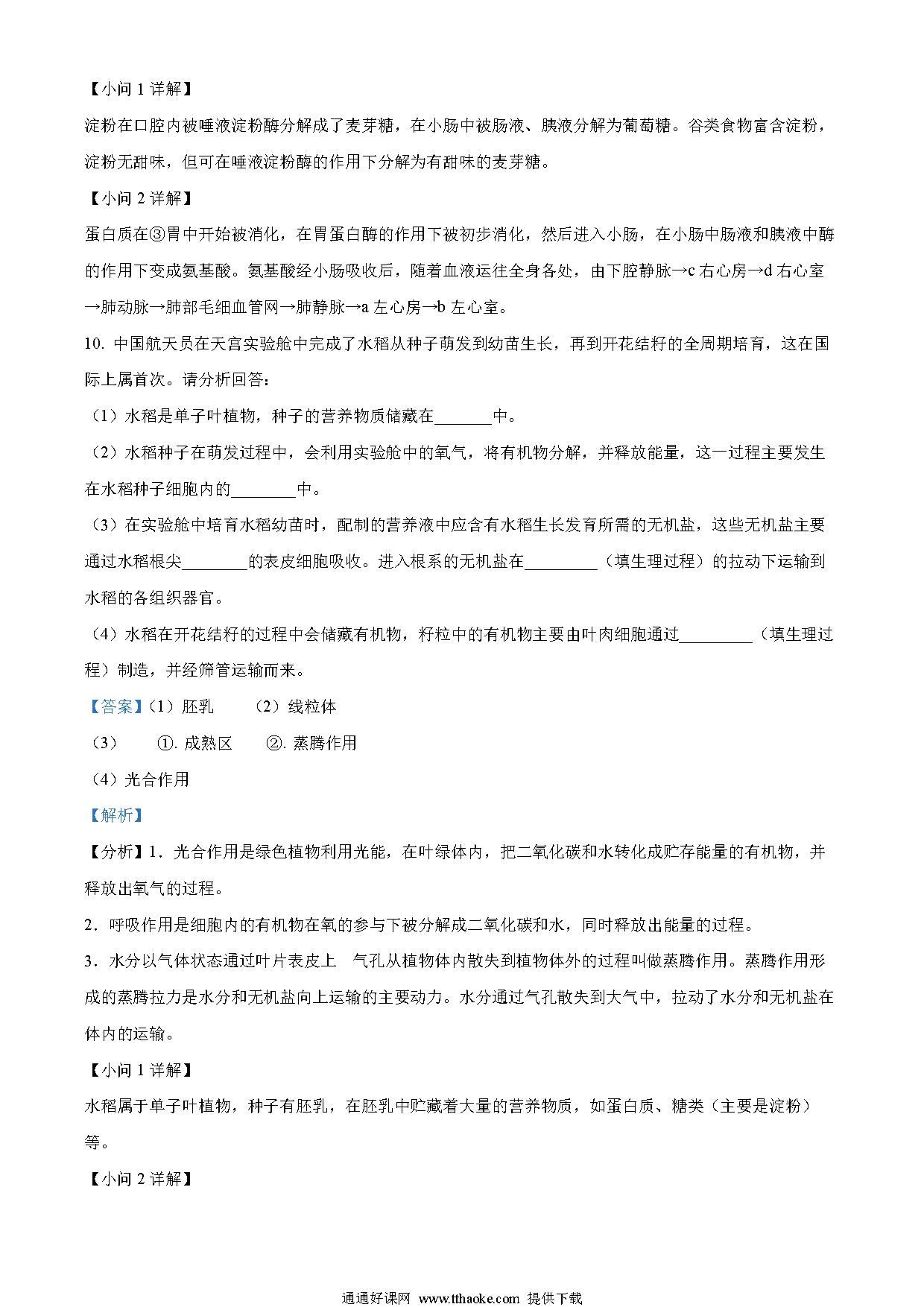 【小问 1 详解】

淀粉在口腔内被唾液淀粉酶分解成了麦芽糖，在小肠中被肠液、胰液分解为葡萄糖。谷类食物富含淀粉，淀粉无甜味，但可在唾液淀粉酶的作用下分解为有甜味的麦芽糖。

【小问 2 详解】

蛋白质在③胃中开始被消化，在胃蛋白酶的作用下被初步消化，然后进入小肠，在小肠中肠液和胰液中酶的作用下变成氨基酸。氨基酸经小肠吸收后，随着血液运往全身各处，由下腔静脉→c 右心房→d 右心室→肺动脉→肺部毛细血管网→肺静脉→a 左心房→b 左心室。

10. 中国航天员在天宫实验舱中完成了水稻从种子萌发到幼苗生长，再到开花结籽的全周期培育，这在国际上属首次。请分析回答：

（1）水稻是单子叶植物，种子的营养物质储藏在_______中。

（2）水稻种子在萌发过程中，会利用实验舱中的氧气，将有机物分解，并释放能量，这一过程主要发生在水稻种子细胞内的________中。

（3）在实验舱中培育水稻幼苗时，配制的营养液中应含有水稻生长发育所需的无机盐，这些无机盐主要通过水稻根尖________的表皮细胞吸收。进入根系的无机盐在_________（填生理过程）的拉动下运输到水稻的各组织器官。

（4）水稻在开花结籽的过程中会储藏有机物，籽粒中的有机物主要由叶肉细胞通过_________（填生理过程）制造，并经筛管运输而来。

【答案】（1）胚乳 （2）线粒体

（3） ①. 成熟区 ②. 蒸腾作用

（4）光合作用

【解析】

【分析】1．光合作用是绿色植物利用光能，在叶绿体内，把二氧化碳和水转化成贮存能量的有机物，并释放出氧气的过程。

2．呼吸作用是细胞内的有机物在氧的参与下被分解成二氧化碳和水，同时释放出能量的过程。

3．水分以气体状态通过叶片表皮上 气孔从植物体内散失到植物体外的过程叫做蒸腾作用。蒸腾作用形成的蒸腾拉力是水分和无机盐向上运输的主要动力。水分通过气孔散失到大气中，拉动了水分和无机盐在体内的运输。

【小问 1 详解】

水稻属于单子叶植物，种子有胚乳，在胚乳中贮藏着大量的营养物质，如蛋白质、糖类（主要是淀粉）等。

【小问 2 详解】

通通好课网 www.tthaoke.com 提供下载